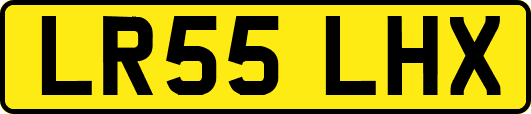 LR55 LHX